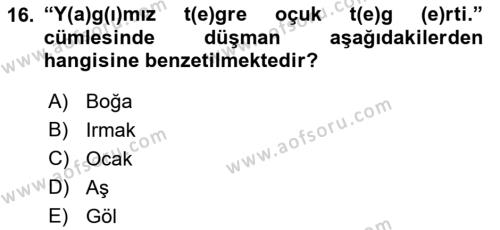 16. “Y(a)g(ı)mız t(e)gre oçuk t(e)g (e)rti.” cümlesinde düşman aşağıdakilerden hangisine benzetilmektedir?

A) Boğa
B) Irmak
C) Ocak
D) Aş
E) Göl

www.aofsoru.com
www.aofsoru.com
www.aofsoru.com
www.aofsoru.com